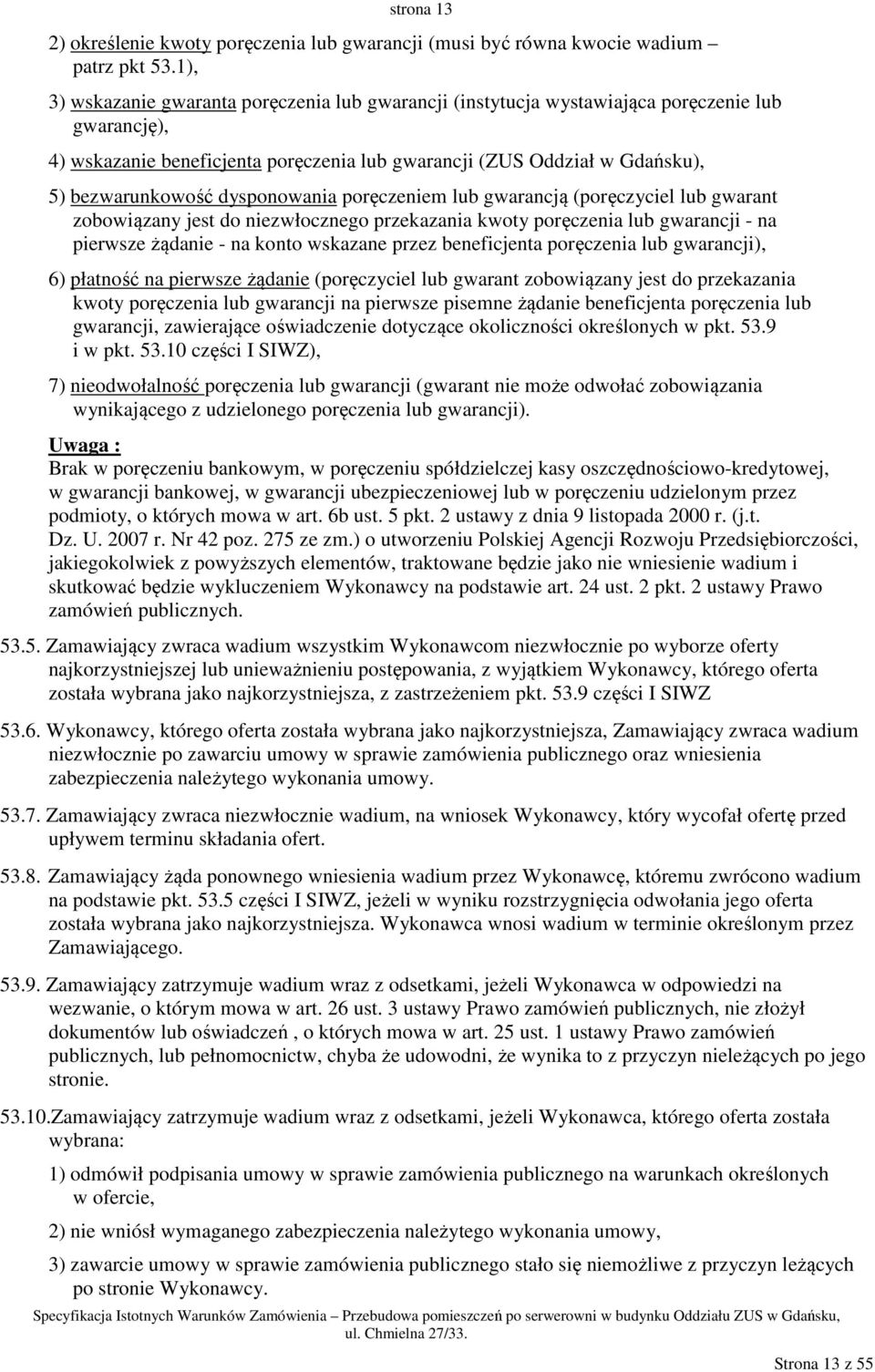 strona 13

2) określenie kwoty poręczenia lub gwarancji (musi być równa kwocie wadium – patrz pkt 53.1),

3) wskazanie gwaranta poręczenia lub gwarancji (instytucja wystawiająca poręczenie lub gwarancję),

4) wskazanie beneficjenta poręczenia lub gwarancji (ZUS Oddział w Gdańsku),

5) bezwarunkowość dysponowania poręczeniem lub gwarancją (poręczyciel lub gwarant zobowiązany jest do niezwłocznego przekazania kwoty poręczenia lub gwarancji - na pierwsze żądanie - na konto wskazane przez beneficjenta poręczenia lub gwarancji),

6) płatność na pierwsze żądanie (poręczyciel lub gwarant zobowiązany jest do przekazania kwoty poręczenia lub gwarancji na pierwsze pisemne żądanie beneficjenta poręczenia lub gwarancji, zawierające oświadczenie dotyczące okoliczności określonych w pkt. 53.9 i w pkt. 53.10 części I SIWZ),

7) nieodwołalność poręczenia lub gwarancji (gwarant nie może odwołać zobowiązania wynikającego z udzielonego poręczenia lub gwarancji).

Uwaga :
Brak w poręczeniu bankowym, w poręczeniu spółdzielczej kasy oszczędnościowo-kredytowej, w gwarancji bankowej, w gwarancji ubezpieczeniowej lub w poręczeniu udzielonym przez podmioty, o których mowa w art. 6b ust. 5 pkt. 2 ustawy z dnia 9 listopada 2000 r. (j.t. Dz. U. 2007 r. Nr 42 poz. 275 ze zm.) o utworzeniu Polskiej Agencji Rozwoju Przedsiębiorczości, jakiegokolwiek z powyższych elementów, traktowane będzie jako nie wniesienie wadium i skutkować będzie wykluczeniem Wykonawcy na podstawie art. 24 ust. 2 pkt. 2 ustawy Prawo zamówień publicznych.

53.5. Zamawiający zwraca wadium wszystkim Wykonawcom niezwłocznie po wyborze oferty najkorzystniejszej lub unieważnieniu postępowania, z wyjątkiem Wykonawcy, którego oferta została wybrana jako najkorzystniejsza, z zastrzeżeniem pkt. 53.9 części I SIWZ

53.6. Wykonawcy, którego oferta została wybrana jako najkorzystniejsza, Zamawiający zwraca wadium niezwłocznie po zawarciu umowy w sprawie zamówienia publicznego oraz wniesienia zabezpieczenia należytego wykonania umowy.

53.7. Zamawiający zwraca niezwłocznie wadium, na wniosek Wykonawcy, który wycofał ofertę przed upływem terminu składania ofert.

53.8. Zamawiający żąda ponownego wniesienia wadium przez Wykonawcę, któremu zwrócono wadium na podstawie pkt. 53.5 części I SIWZ, jeżeli w wyniku rozstrzygnięcia odwołania jego oferta została wybrana jako najkorzystniejsza. Wykonawca wnosi wadium w terminie określonym przez Zamawiającego.

53.9. Zamawiający zatrzymuje wadium wraz z odsetkami, jeżeli Wykonawca w odpowiedzi na wezwanie, o którym mowa w art. 26 ust. 3 ustawy Prawo zamówień publicznych, nie złożył dokumentów lub oświadczeń , o których mowa w art. 25 ust. 1 ustawy Prawo zamówień publicznych, lub pełnomocnictw, chyba że udowodni, że wynika to z przyczyn nieleżących po jego stronie.

53.10.Zamawiający zatrzymuje wadium wraz z odsetkami, jeżeli Wykonawca, którego oferta została wybrana:

1) odmówił podpisania umowy w sprawie zamówienia publicznego na warunkach określonych w ofercie,

2) nie wniósł wymaganego zabezpieczenia należytego wykonania umowy,

3) zawarcie umowy w sprawie zamówienia publicznego stało się niemożliwe z przyczyn leżących po stronie Wykonawcy.

Specyfikacja Istotnych Warunków Zamówienia – Przebudowa pomieszczeń po serwerowni w budynku Oddziału ZUS w Gdańsku, ul. Chmielna 27/33.

Strona 13 z 55